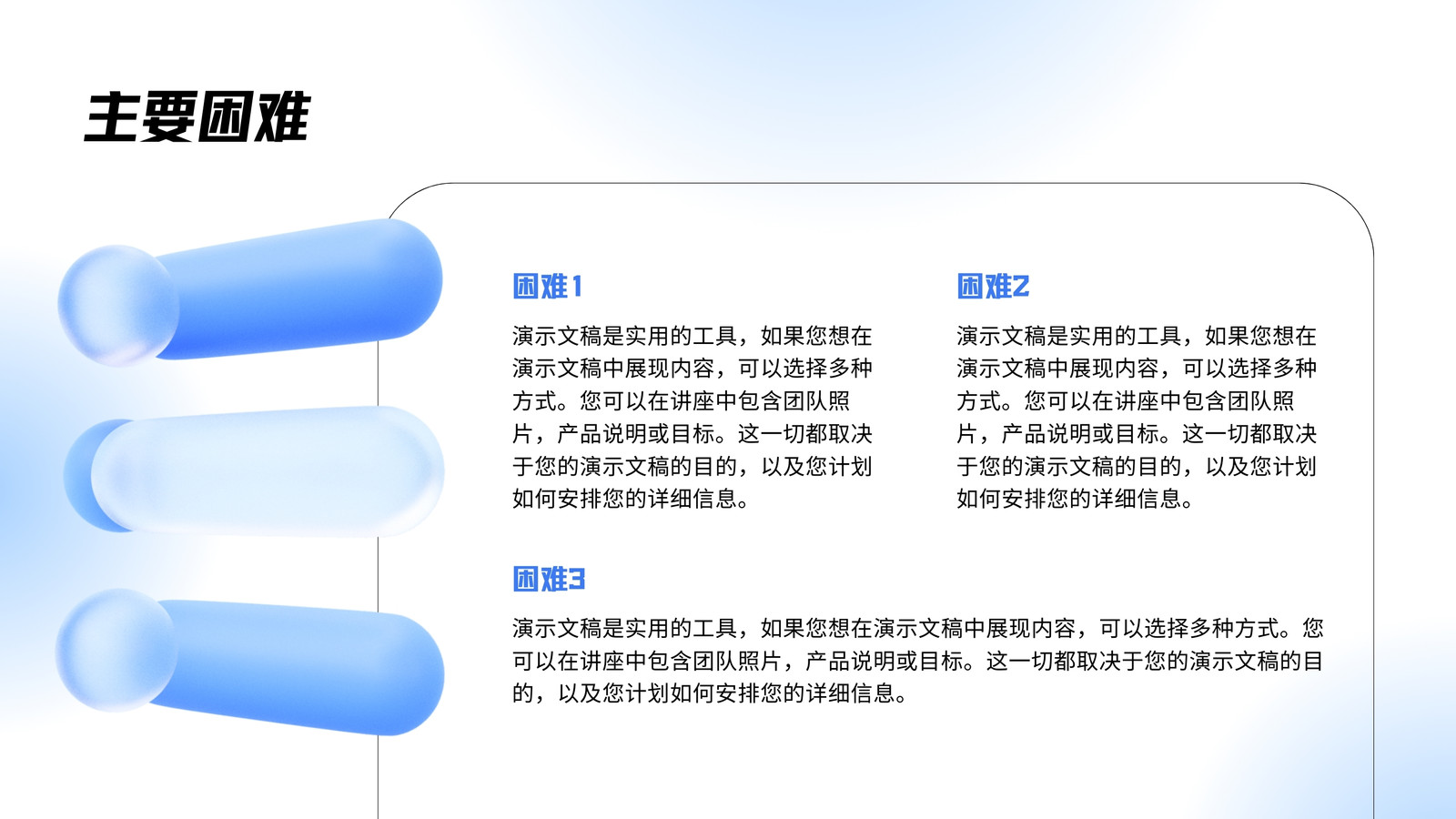 主要困难

困难1

演示文稿是实用的工具，如果您想在演示文稿中展现内容，可以选择多种方式。您可以在讲座中包含团队照片，产品说明或目标。这一切都取决于您的演示文稿的目的，以及您计划如何安排您的详细信息。

困难2

演示文稿是实用的工具，如果您想在演示文稿中展现内容，可以选择多种方式。您可以在讲座中包含团队照片，产品说明或目标。这一切都取决于您的演示文稿的目的，以及您计划如何安排您的详细信息。

困难3

演示文稿是实用的工具，如果您想在演示文稿中展现内容，可以选择多种方式。您可以在讲座中包含团队照片，产品说明或目标。这一切都取决于您的演示文稿的目的，以及您计划如何安排您的详细信息。